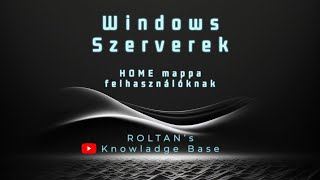 Windows
Szerverek

HOME mappa
felhasználóknak

ROLTAN's
Knowladge Base